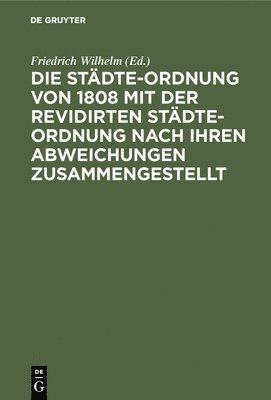 DE GRUYTER

Friedrich Wilhelm (Ed.)

DIE STÄDTE-ORDNUNG VON 1808 MIT DER REVIDIRTEN STÄDTE-ORDNUNG NACH IHREN ABWEICHUNGEN ZUSAMMENGESTELLT

DE G